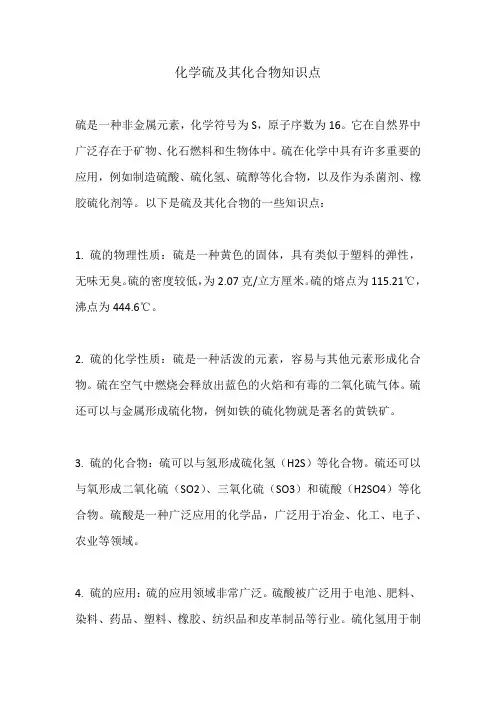 化学硫及其化合物知识点

硫是一种非金属元素，化学符号为S，原子序数为16。它在自然界中广泛存在于矿物、化石燃料和生物体中。硫在化学中具有许多重要的应用，例如制造硫酸、硫化氢、硫醇等化合物，以及作为杀菌剂、橡胶硫化剂等。以下是硫及其化合物的一些知识点：

1. 硫的物理性质：硫是一种黄色的固体，具有类似于塑料的弹性，无味无臭。硫的密度较低，为2.07克/立方厘米。硫的熔点为115.21℃，沸点为444.6℃。

2. 硫的化学性质：硫是一种活泼的元素，容易与其他元素形成化合物。硫在空气中燃烧会释放出蓝色的火焰和有毒的二氧化硫气体。硫还可以与金属形成硫化物，例如铁的硫化物就是著名的黄铁矿。

3. 硫的化合物：硫可以与氢形成硫化氢（H2S）等化合物。硫还可以与氧形成二氧化硫（SO2）、三氧化硫（SO3）和硫酸（H2SO4）等化合物。硫酸是一种广泛应用的化学品，广泛用于冶金、化工、电子、农业等领域。

4. 硫的应用：硫的应用领域非常广泛。硫酸被广泛用于电池、肥料、染料、药品、塑料、橡胶、纺织品和皮革制品等行业。硫化氢用于制